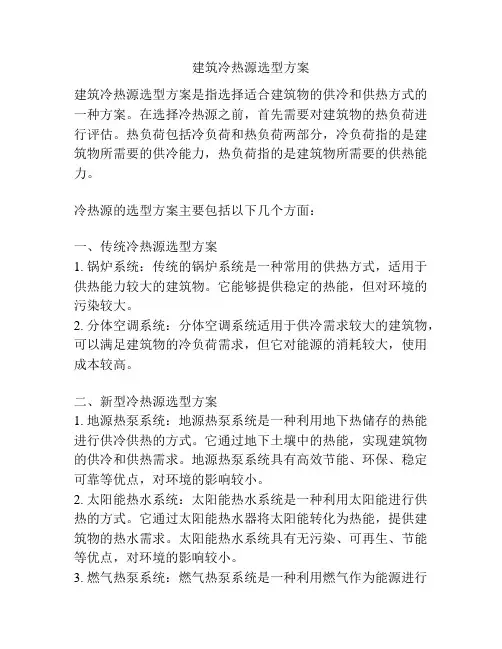 建筑冷热源选型方案

建筑冷热源选型方案是指选择适合建筑物的供冷和供热方式的一种方案。在选择冷热源之前，首先需要对建筑物的热负荷进行评估。热负荷包括冷负荷和热负荷两部分，冷负荷指的是建筑物所需要的供冷能力，热负荷指的是建筑物所需要的供热能力。

冷热源的选型方案主要包括以下几个方面：

一、传统冷热源选型方案
1. 锅炉系统：传统的锅炉系统是一种常用的供热方式，适用于供热能力较大的建筑物。它能够提供稳定的热能，但对环境的污染较大。
2. 分体空调系统：分体空调系统适用于供冷需求较大的建筑物，可以满足建筑物的冷负荷需求，但它对能源的消耗较大，使用成本较高。

二、新型冷热源选型方案
1. 地源热泵系统：地源热泵系统是一种利用地下热储存的热能进行供冷供热的方式。它通过地下土壤中的热能，实现建筑物的供冷和供热需求。地源热泵系统具有高效节能、环保、稳定可靠等优点，对环境的影响较小。
2. 太阳能热水系统：太阳能热水系统是一种利用太阳能进行供热的方式。它通过太阳能热水器将太阳能转化为热能，提供建筑物的热水需求。太阳能热水系统具有无污染、可再生、节能等优点，对环境的影响较小。
3. 燃气热泵系统：燃气热泵系统是一种利用燃气作为能源进行